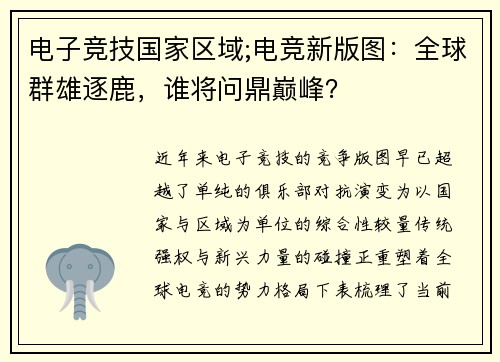 电子竞技国家区域;电竞新版图：全球群雄逐鹿，谁将问鼎巅峰？

近年来电子竞技的竞争版图早已超越了单纯的俱乐部对抗演变为以国家与区域为单位的综合性较量传统强权与新兴力量的碰撞正重塑着全球电竞的势力格局下表梳理了当前